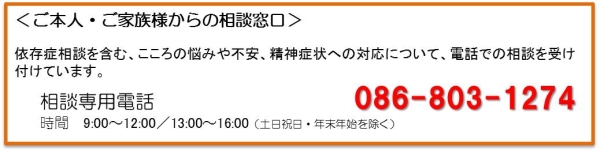 ＜ご本人・ご家族様からの相談窓口＞

依存症相談を含む、こころの悩みや不安、精神症状への対応について、電話での相談を受け付けています。

相談専用電話　086-803-1274

時間　9:00～12:00／13:00～16:00（土日祝日・年末年始を除く）